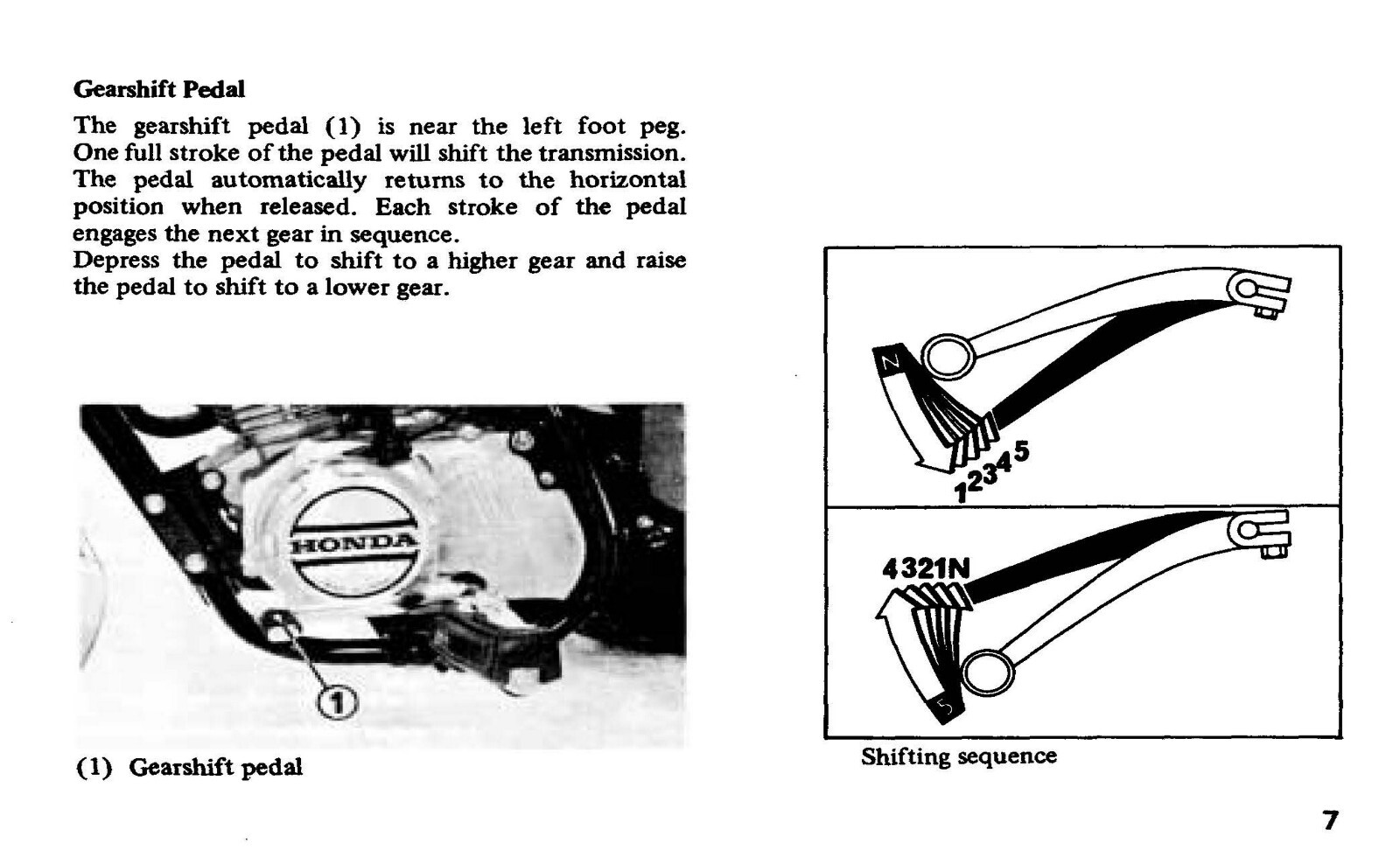 Gearshift Pedal

The gearshift pedal (1) is near the left foot peg. One full stroke of the pedal will shift the transmission. The pedal automatically returns to the horizontal position when released. Each stroke of the pedal engages the next gear in sequence.
Depress the pedal to shift to a higher gear and raise the pedal to shift to a lower gear.

HONDA

1

(1) Gearshift pedal

N
12345

4321N
5

Shifting sequence

7